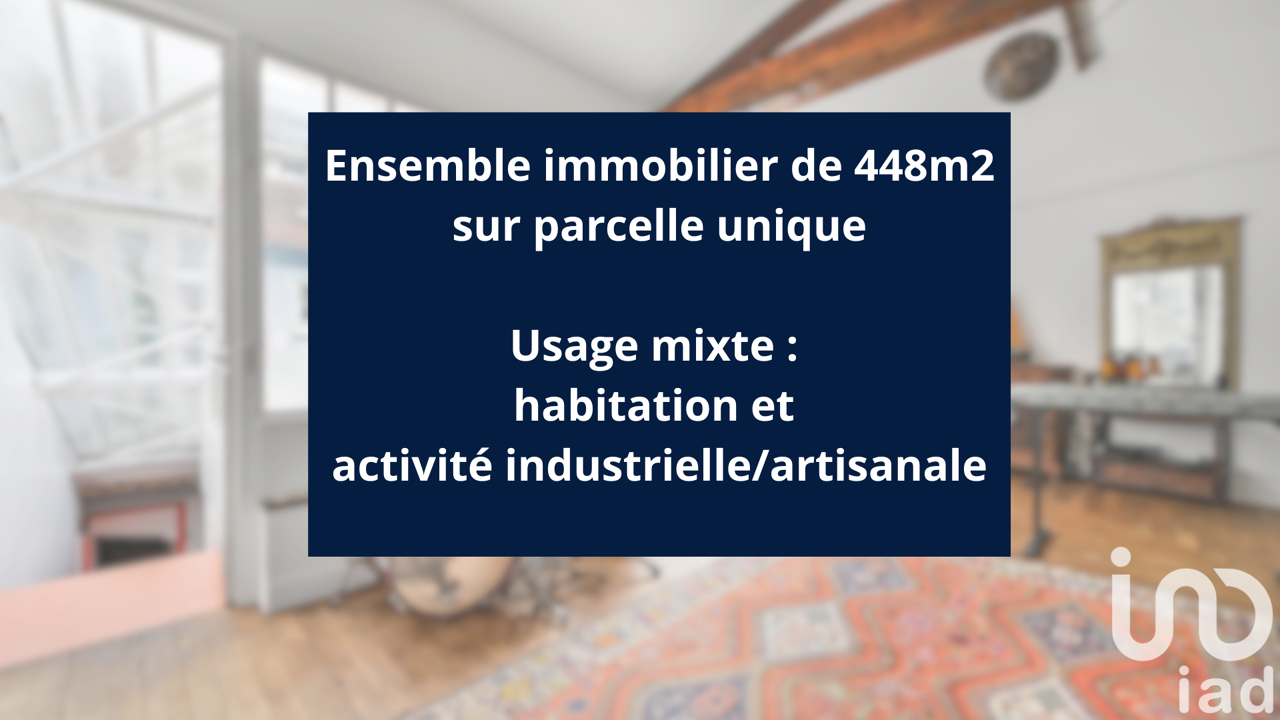 Ensemble immobilier de 448m2
sur parcelle unique

Usage mixte :
habitation et
activité industrielle/artisanale

iad